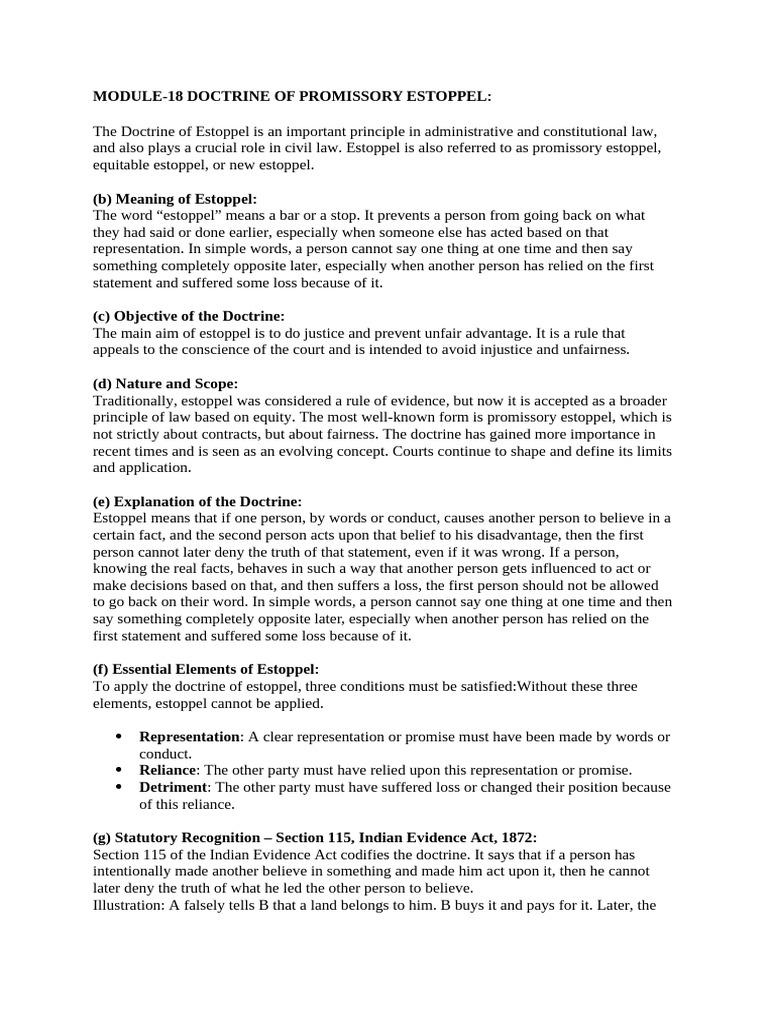 MODULE-18 DOCTRINE OF PROMISSORY ESTOPPEL:

The Doctrine of Estoppel is an important principle in administrative and constitutional law, and also plays a crucial role in civil law. Estoppel is also referred to as promissory estoppel, equitable estoppel, or new estoppel.

(b) Meaning of Estoppel:
The word “estoppel” means a bar or a stop. It prevents a person from going back on what they had said or done earlier, especially when someone else has acted based on that representation. In simple words, a person cannot say one thing at one time and then say something completely opposite later, especially when another person has relied on the first statement and suffered some loss because of it.

(c) Objective of the Doctrine:
The main aim of estoppel is to do justice and prevent unfair advantage. It is a rule that appeals to the conscience of the court and is intended to avoid injustice and unfairness.

(d) Nature and Scope:
Traditionally, estoppel was considered a rule of evidence, but now it is accepted as a broader principle of law based on equity. The most well-known form is promissory estoppel, which is not strictly about contracts, but about fairness. The doctrine has gained more importance in recent times and is seen as an evolving concept. Courts continue to shape and define its limits and application.

(e) Explanation of the Doctrine:
Estoppel means that if one person, by words or conduct, causes another person to believe in a certain fact, and the second person acts upon that belief to his disadvantage, then the first person cannot later deny the truth of that statement, even if it was wrong. If a person, knowing the real facts, behaves in such a way that another person gets influenced to act or make decisions based on that, and then suffers a loss, the first person should not be allowed to go back on their word. In simple words, a person cannot say one thing at one time and then say something completely opposite later, especially when another person has relied on the first statement and suffered some loss because of it.

(f) Essential Elements of Estoppel:
To apply the doctrine of estoppel, three conditions must be satisfied:Without these three elements, estoppel cannot be applied.

• Representation: A clear representation or promise must have been made by words or conduct.
• Reliance: The other party must have relied upon this representation or promise.
• Detriment: The other party must have suffered loss or changed their position because of this reliance.

(g) Statutory Recognition – Section 115, Indian Evidence Act, 1872:
Section 115 of the Indian Evidence Act codifies the doctrine. It says that if a person has intentionally made another believe in something and made him act upon it, then he cannot later deny the truth of what he led the other person to believe.
Illustration: A falsely tells B that a land belongs to him. B buys it and pays for it. Later, the